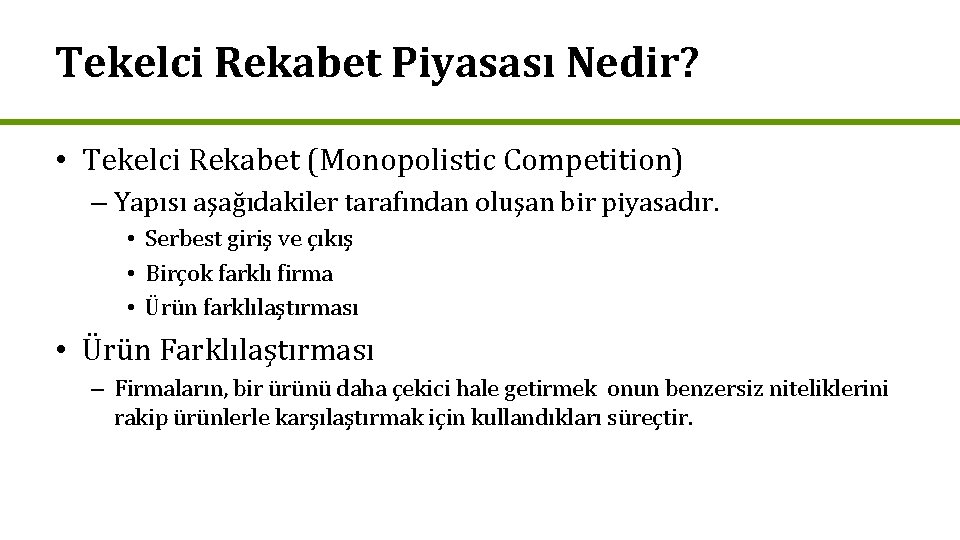 Tekelci Rekabet Piyasası Nedir?

• Tekelci Rekabet (Monopolistic Competition)
– Yapısı aşağıdakiler tarafından oluşan bir piyasadır.
• Serbest giriş ve çıkış
• Birçok farklı firma
• Ürün farklılaştırması

• Ürün Farklılaştırması
– Firmaların, bir ürünü daha çekici hale getirmek onun benzersiz niteliklerini rakip ürünlerle karşılaştırmak için kullandıkları süreçtir.